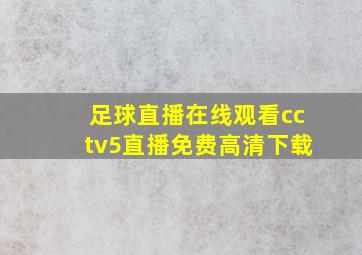 足球直播在线观看cctv5直播免费高清下载